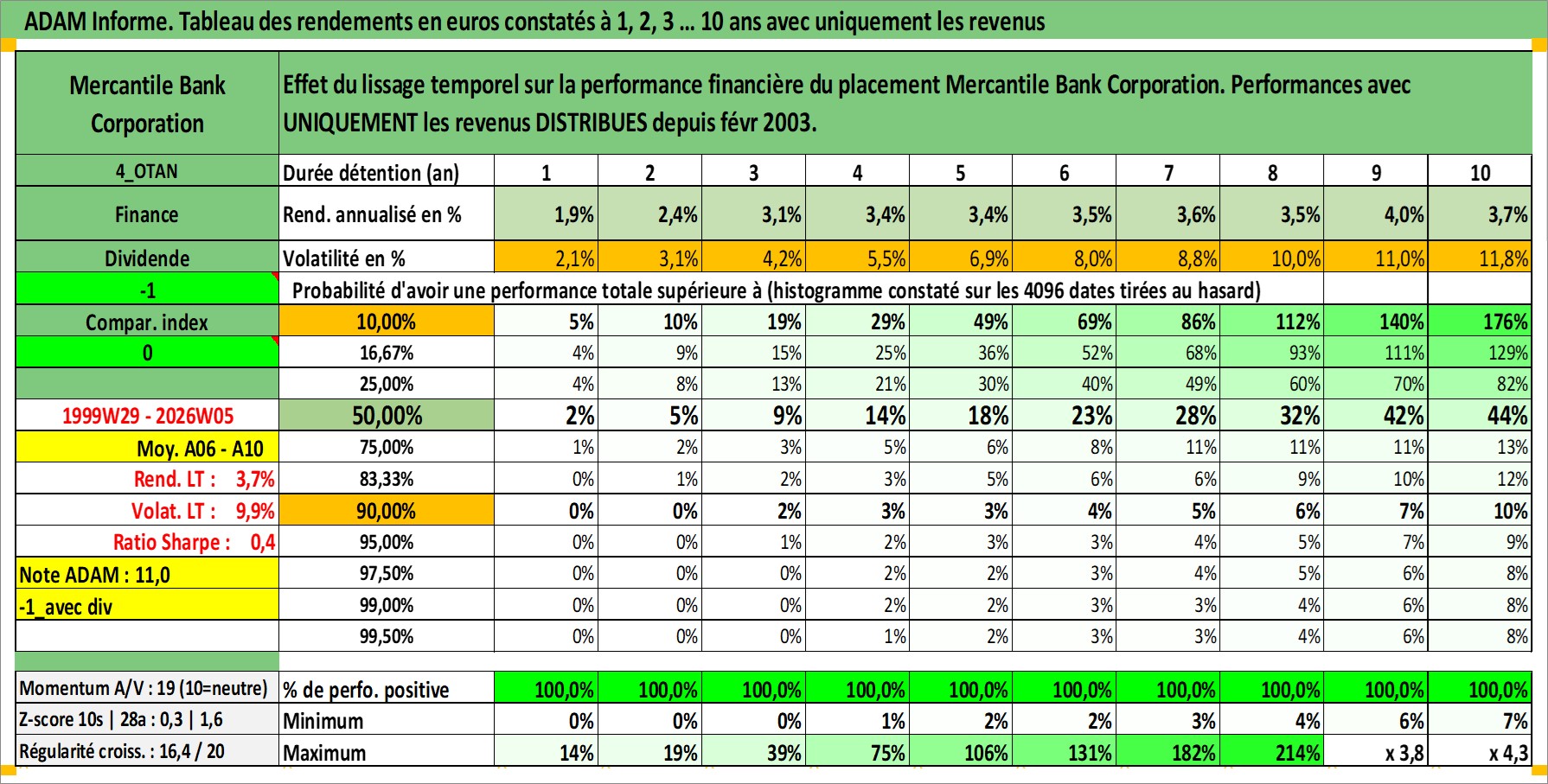 ADAM Informe. Tableau des rendements en euros constatés à 1, 2, 3 ... 10 ans avec uniquement les revenus

| Mercantile Bank Corporation | Effet du lissage temporel sur la performance financière du placement Mercantile Bank Corporation. Performances avec UNIQUEMENT les revenus DISTRIBUES depuis févr 2003. | | | | | | | | | | |
|---|---|---|---|---|---|---|---|---|---|---|---|
| 4_OTAN | Durée détention (an) | 1 | 2 | 3 | 4 | 5 | 6 | 7 | 8 | 9 | 10 |
| Finance | Rend. annualisé en % | 1,9% | 2,4% | 3,1% | 3,4% | 3,4% | 3,5% | 3,6% | 3,5% | 4,0% | 3,7% |
| Dividende | Volatilité en % | 2,1% | 3,1% | 4,2% | 5,5% | 6,9% | 8,0% | 8,8% | 10,0% | 11,0% | 11,8% |
| -1 | Probabilité d'avoir une performance totale supérieure à (histogramme constaté sur les 4096 dates tirées au hasard) | | | | | | | | | | |
| Compar. index | 10,00% | 5% | 10% | 19% | 29% | 49% | 69% | 86% | 112% | 140% | 176% |
| 0 | 16,67% | 4% | 9% | 15% | 25% | 36% | 52% | 68% | 93% | 111% | 129% |
| | 25,00% | 4% | 8% | 13% | 21% | 30% | 40% | 49% | 60% | 70% | 82% |
| 1999W29 - 2026W05 | 50,00% | 2% | 5% | 9% | 14% | 18% | 23% | 28% | 32% | 42% | 44% |
| Moy. A06 - A10 | 75,00% | 1% | 2% | 3% | 5% | 6% | 8% | 11% | 11% | 11% | 13% |
| Rend. LT : 3,7% | 83,33% | 0% | 1% | 2% | 3% | 5% | 6% | 6% | 9% | 10% | 12% |
| Volat. LT : 9,9% | 90,00% | 0% | 0% | 2% | 3% | 3% | 4% | 5% | 6% | 7% | 10% |
| Ratio Sharpe : 0,4 | 95,00% | 0% | 0% | 1% | 2% | 3% | 3% | 4% | 5% | 7% | 9% |
| Note ADAM : 11,0 | 97,50% | 0% | 0% | 0% | 2% | 2% | 3% | 4% | 5% | 6% | 8% |
| -1_avec div | 99,00% | 0% | 0% | 0% | 2% | 2% | 3% | 3% | 4% | 6% | 8% |
| | 99,50% | 0% | 0% | 0% | 1% | 2% | 3% | 3% | 4% | 6% | 8% |
| Momentum A/V : 19 (10=neutre) | % de perfo. positive | 100,0% | 100,0% | 100,0% | 100,0% | 100,0% | 100,0% | 100,0% | 100,0% | 100,0% | 100,0% |
| Z-score 10s \| 28a : 0,3 \| 1,6 | Minimum | 0% | 0% | 0% | 1% | 2% | 2% | 3% | 4% | 6% | 7% |
| Régularité croiss. : 16,4 / 20 | Maximum | 14% | 19% | 39% | 75% | 106% | 131% | 182% | 214% | x 3,8 | x 4,3 |